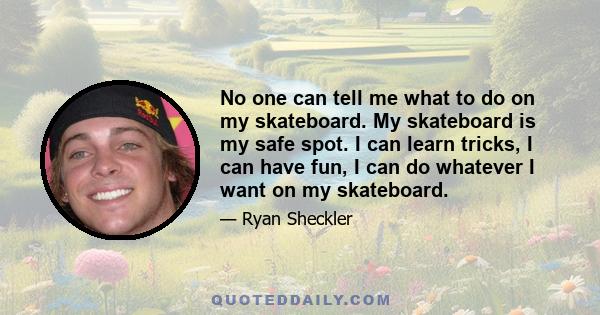 No one can tell me what to do on my skateboard. My skateboard is my safe spot. I can learn tricks, I can have fun, I can do whatever I want on my skateboard.

— Ryan Sheckler

QUOTEDDAILY.COM